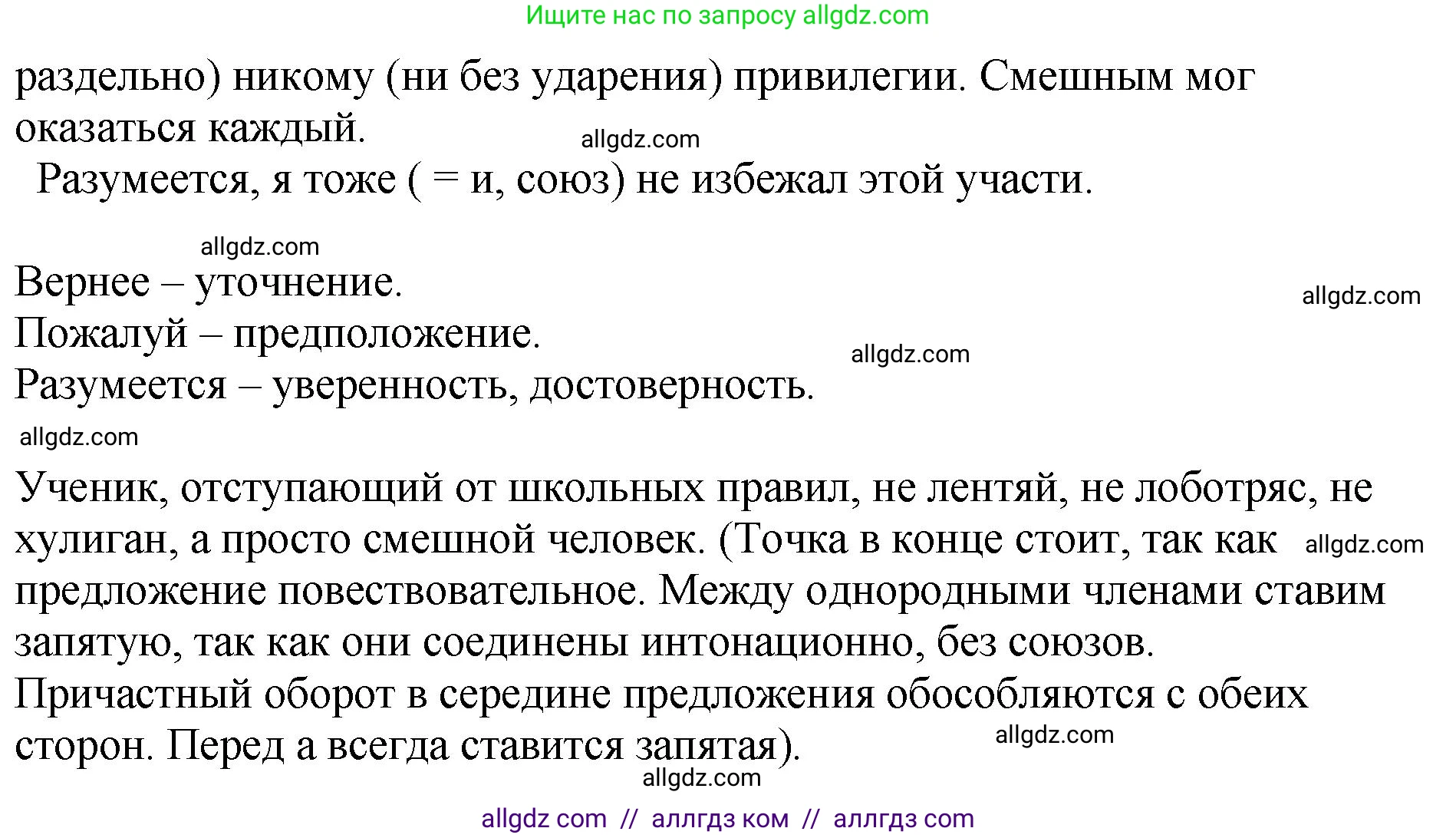 Ищите нас по запросу allgdz.com

раздельно) никому (ни без ударения) привилегии. Смешным мог оказаться каждый.

allgdz.com

Разумеется, я тоже ( = и, союз) не избежал этой участи.

allgdz.com

Вернее – уточнение.

allgdz.com

Пожалуй – предположение.

allgdz.com

Разумеется – уверенность, достоверность.

allgdz.com

Ученик, отступающий от школьных правил, не лентяй, не лоботряс, не хулиган, а просто смешной человек. (Точка в конце стоит, так как allgdz.com предложение повествовательное. Между однородными членами ставим запятую, так как они соединены интонационно, без союзов. Причастный оборот в середине предложения обособляются с обеих сторон. Перед а всегда ставится запятая).

allgdz.com

allgdz.com

allgdz com // аллгдз ком // аллгдз com